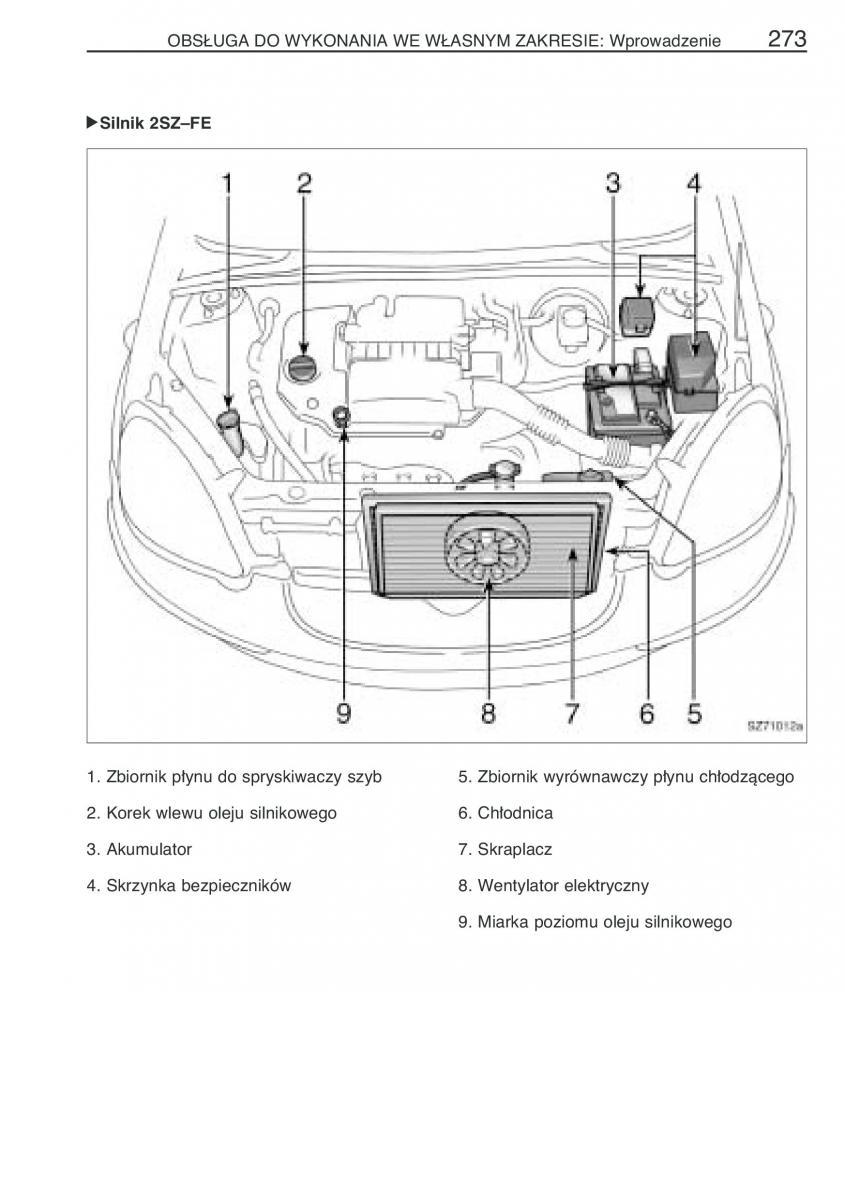 OBSŁUGA DO WYKONANIA WE WŁASNYM ZAKRESIE: Wprowadzenie 273

▶Silnik 2SZ–FE

1
2
3
4
9
8
7
6
5
SZ71012a

1. Zbiornik płynu do spryskiwaczy szyb

2. Korek wlewu oleju silnikowego

3. Akumulator

4. Skrzynka bezpieczników

5. Zbiornik wyrównawczy płynu chłodzącego

6. Chłodnica

7. Skraplacz

8. Wentylator elektryczny

9. Miarka poziomu oleju silnikowego